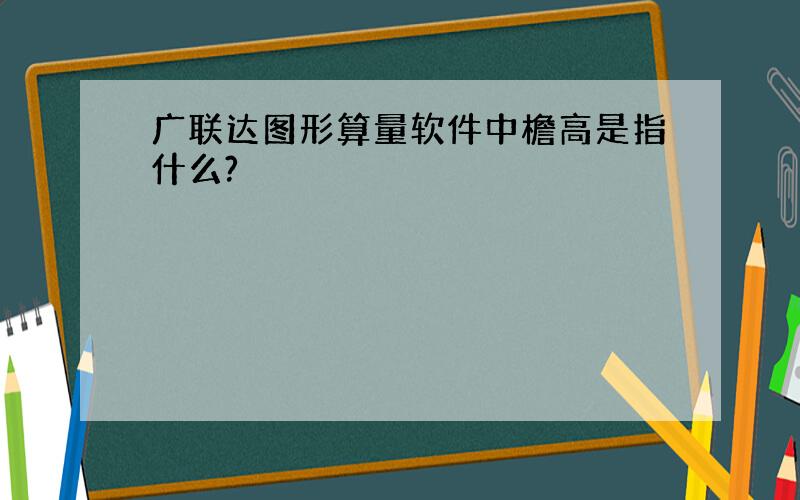 广联达图形算量软件中檐高是指什么?